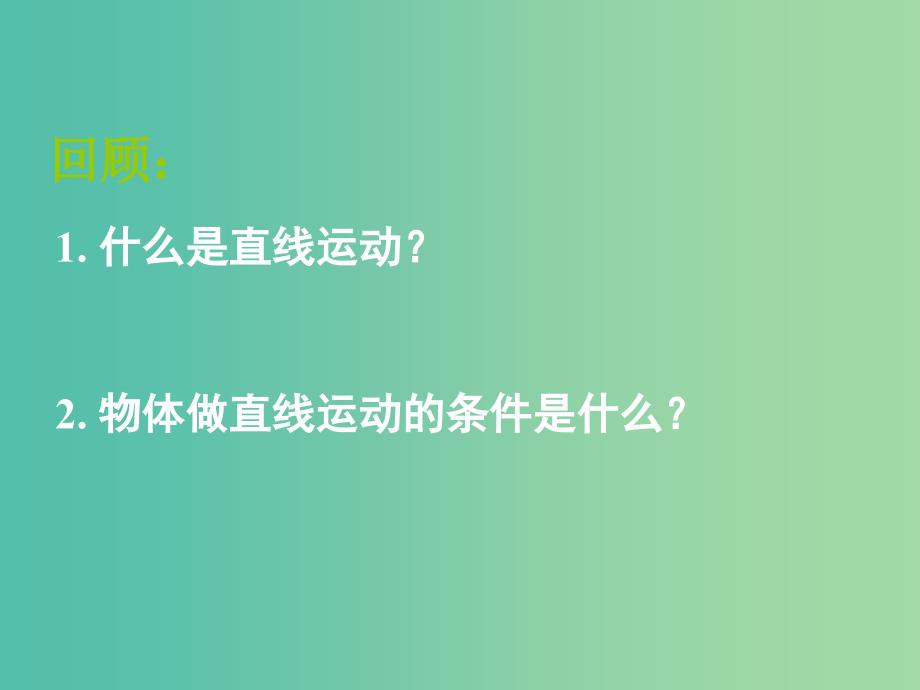 回顾:

1. 什么是直线运动?

2. 物体做直线运动的条件是什么?